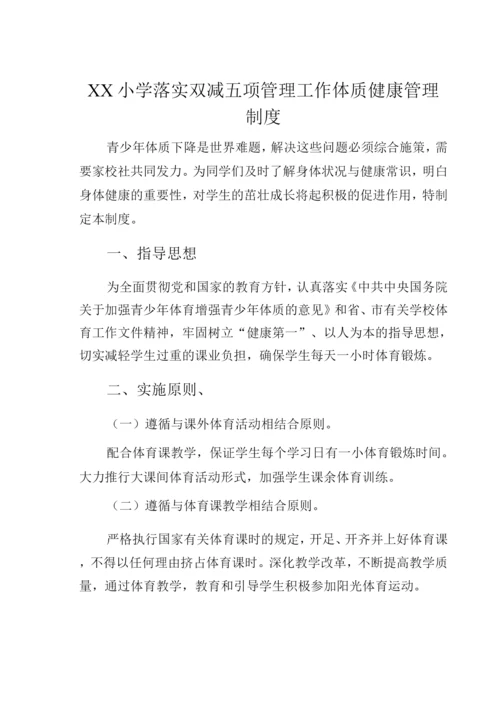 XX 小学落实双减五项管理工作体质健康管理制度

青少年体质下降是世界难题，解决这些问题必须综合施策，需要家校社共同发力。为同学们及时了解身体状况与健康常识，明白身体健康的重要性，对学生的茁壮成长将起积极的促进作用，特制定本制度。

一、指导思想

为全面贯彻党和国家的教育方针，认真落实《中共中央国务院关于加强青少年体育增强青少年体质的意见》和省、市有关学校体育工作文件精神，牢固树立“健康第一”、以人为本的指导思想，切实减轻学生过重的课业负担，确保学生每天一小时体育锻炼。

二、实施原则、

（一）遵循与课外体育活动相结合原则。

配合体育课教学，保证学生每个学习日有一小体育锻炼时间。大力推行大课间体育活动形式，加强学生课余体育训练。

（二）遵循与体育课教学相结合原则。

严格执行国家有关体育课时的规定，开足、开齐并上好体育课，不得以任何理由挤占体育课时。深化教学改革，不断提高教学质量，通过体育教学，教育和引导学生积极参加阳光体育运动。